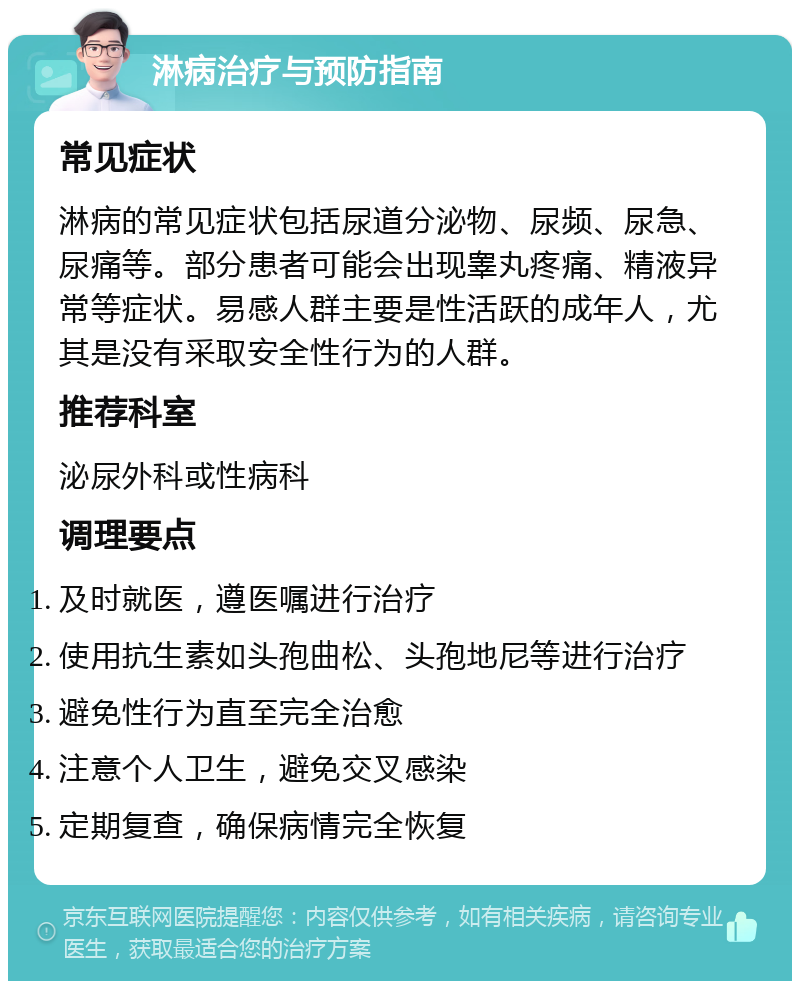 淋病治疗与预防指南

常见症状

淋病的常见症状包括尿道分泌物、尿频、尿急、尿痛等。部分患者可能会出现睾丸疼痛、精液异常等症状。易感人群主要是性活跃的成年人，尤其是没有采取安全性行为的人群。

推荐科室

泌尿外科或性病科

调理要点

1. 及时就医，遵医嘱进行治疗
2. 使用抗生素如头孢曲松、头孢地尼等进行治疗
3. 避免性行为直至完全治愈
4. 注意个人卫生，避免交叉感染
5. 定期复查，确保病情完全恢复

京东互联网医院提醒您：内容仅供参考，如有相关疾病，请咨询专业医生，获取最适合您的治疗方案